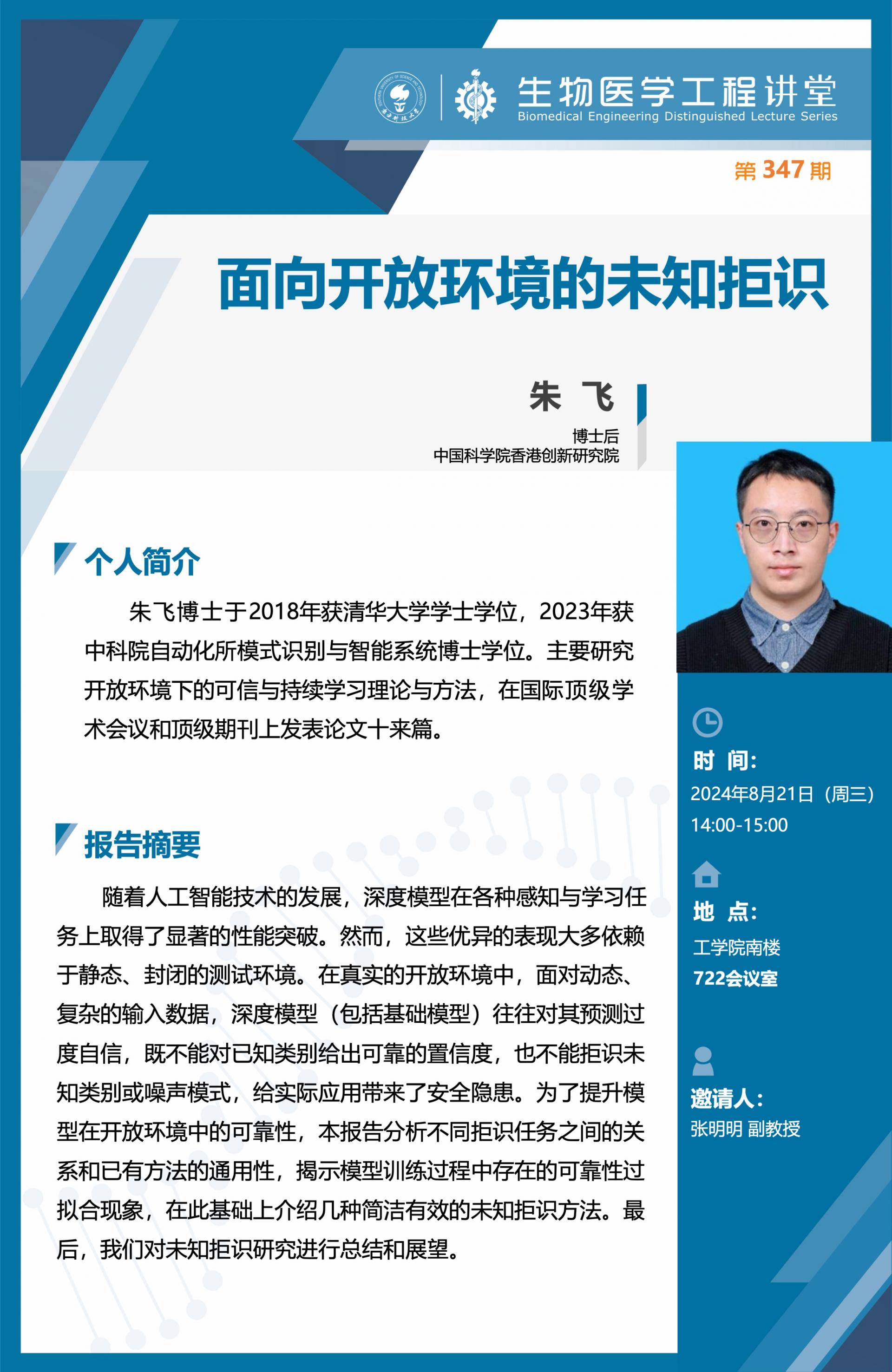 生物医学工程讲堂
Biomedical Engineering Distinguished Lecture Series

第 347 期

面向开放环境的未知拒识

朱 飞
博士后
中国科学院香港创新研究院

个人简介

朱飞博士于2018年获清华大学学士学位，2023年获中科院自动化所模式识别与智能系统博士学位。主要研究开放环境下的可信与持续学习理论与方法，在国际顶级学术会议和顶级期刊上发表论文十来篇。

报告摘要

随着人工智能技术的发展，深度模型在各种感知与学习任务上取得了显著的性能突破。然而，这些优异的表现大多依赖于静态、封闭的测试环境。在真实的开放环境中，面对动态、复杂的输入数据，深度模型（包括基础模型）往往对其预测过度自信，既不能对已知类别给出可靠的置信度，也不能拒识未知类别或噪声模式，给实际应用带来了安全隐患。为了提升模型在开放环境中的可靠性，本报告分析不同拒识任务之间的关系和已有方法的通用性，揭示模型训练过程中存在的可靠性过拟合现象，在此基础上介绍几种简洁有效的未知拒识方法。最后，我们对未知拒识研究进行总结和展望。

时 间:
2024年8月21日（周三）
14:00-15:00

地 点:
工学院南楼
722会议室

邀请人:
张明明 副教授